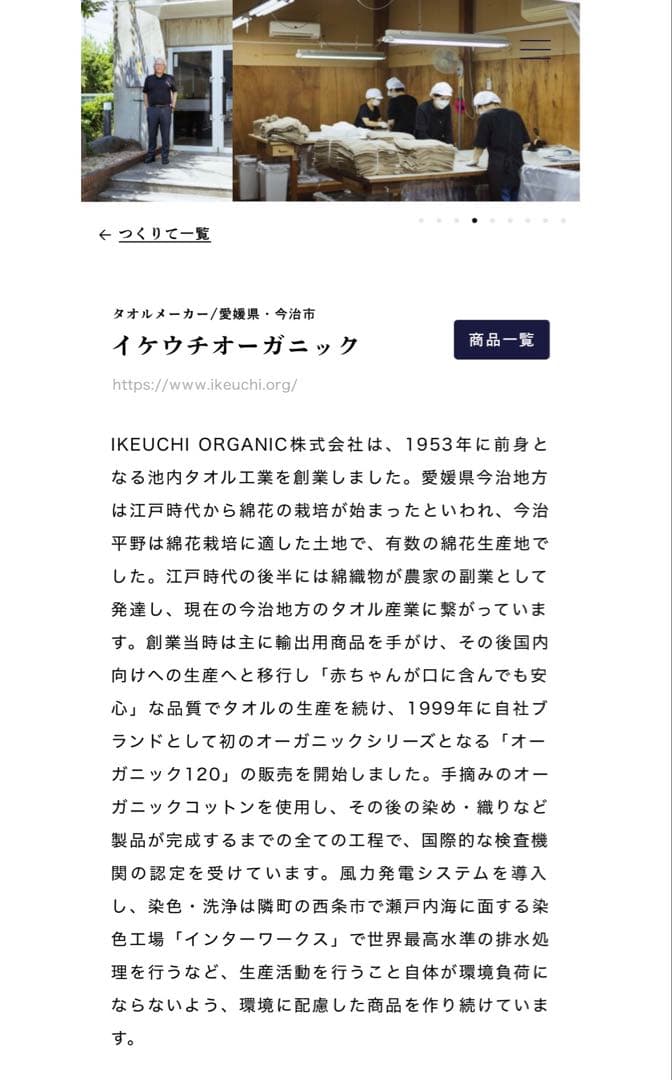 ← つくりて一覧

タオルメーカー/愛媛県・今治市

イケウチオーガニック

商品一覧

https://www.ikeuchi.org/

IKEUCHI ORGANIC株式会社は、1953年に前身となる池内タオル工業を創業しました。愛媛県今治地方は江戸時代から綿花の栽培が始まったといわれ、今治平野は綿花栽培に適した土地で、有数の綿花生産地でした。江戸時代の後半には綿織物が農家の副業として発達し、現在の今治地方のタオル産業に繋がっています。創業当時は主に輸出用商品を手がけ、その後国内向けへの生産へと移行し「赤ちゃんが口に含んでも安心」な品質でタオルの生産を続け、1999年に自社ブランドとして初のオーガニックシリーズとなる「オーガニック120」の販売を開始しました。手摘みのオーガニックコットンを使用し、その後の染め・織りなど製品が完成するまでの全ての工程で、国際的な検査機関の認定を受けています。風力発電システムを導入し、染色・洗浄は隣町の西条市で瀬戸内海に面する染色工場「インターワークス」で世界最高水準の排水処理を行うなど、生産活動を行うこと自体が環境負荷にならないよう、環境に配慮した商品を作り続けています。